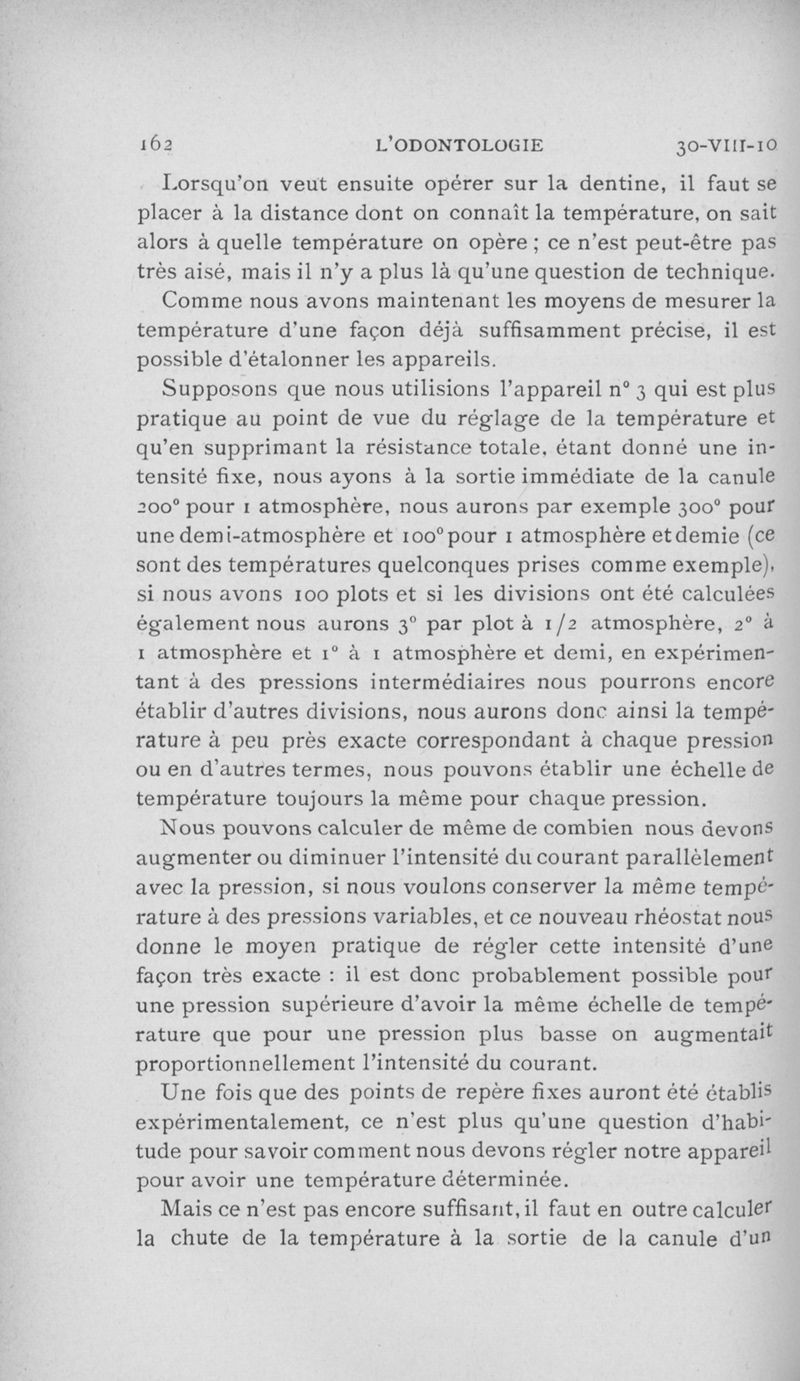 162 L'ODONTOLOGIE 30-VIII-10

Lorsqu'on veut ensuite opérer sur la dentine, il faut se placer à la distance dont on connaît la température, on sait alors à quelle température on opère ; ce n'est peut-être pas très aisé, mais il n'y a plus là qu'une question de technique.

Comme nous avons maintenant les moyens de mesurer la température d'une façon déjà suffisamment précise, il est possible d'étalonner les appareils.

Supposons que nous utilisions l'appareil n° 3 qui est plus pratique au point de vue du réglage de la température et qu'en supprimant la résistance totale, étant donné une intensité fixe, nous ayons à la sortie immédiate de la canule 200° pour 1 atmosphère, nous aurons par exemple 300° pour une demi-atmosphère et 100° pour 1 atmosphère et demie (ce sont des températures quelconques prises comme exemple), si nous avons 100 plots et si les divisions ont été calculées également nous aurons 3° par plot à 1/2 atmosphère, 2° à 1 atmosphère et 1° à 1 atmosphère et demi, en expérimentant à des pressions intermédiaires nous pourrons encore établir d'autres divisions, nous aurons donc ainsi la température à peu près exacte correspondant à chaque pression ou en d'autres termes, nous pouvons établir une échelle de température toujours la même pour chaque pression.

Nous pouvons calculer de même de combien nous devons augmenter ou diminuer l'intensité du courant parallèlement avec la pression, si nous voulons conserver la même température à des pressions variables, et ce nouveau rhéostat nous donne le moyen pratique de régler cette intensité d'une façon très exacte : il est donc probablement possible pour une pression supérieure d'avoir la même échelle de température que pour une pression plus basse on augmentait proportionnellement l'intensité du courant.

Une fois que des points de repère fixes auront été établis expérimentalement, ce n'est plus qu'une question d'habitude pour savoir comment nous devons régler notre appareil pour avoir une température déterminée.

Mais ce n'est pas encore suffisant, il faut en outre calculer la chute de la température à la sortie de la canule d'un